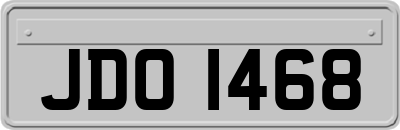 JDO 1468